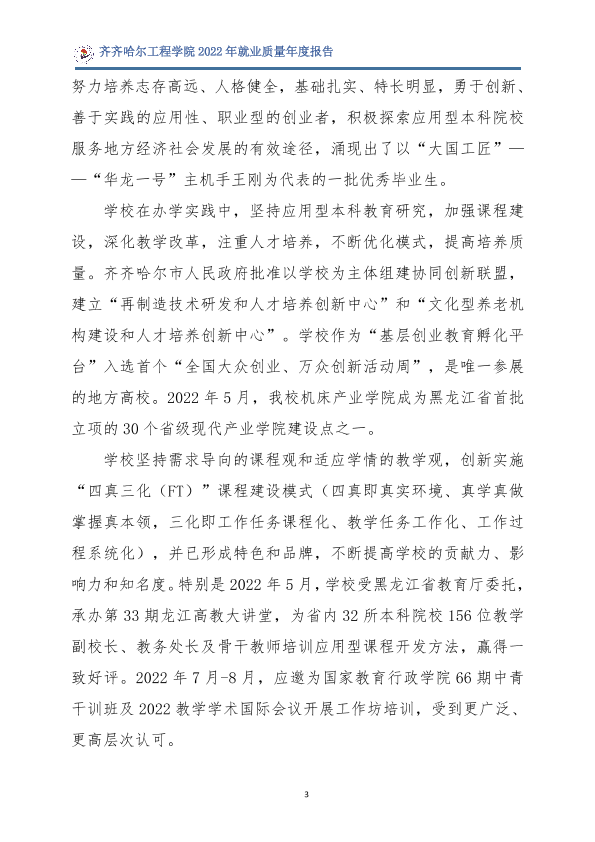 齐齐哈尔工程学院2022年就业质量年度报告

努力培养志存高远、人格健全，基础扎实、特长明显，勇于创新、善于实践的应用性、职业型的创业者，积极探索应用型本科院校服务地方经济社会发展的有效途径，涌现出了以“大国工匠”——“华龙一号”主机手王刚为代表的一批优秀毕业生。

学校在办学实践中，坚持应用型本科教育研究，加强课程建设，深化教学改革，注重人才培养，不断优化模式，提高培养质量。齐齐哈尔市人民政府批准以学校为主体组建协同创新联盟，建立“再制造技术研发和人才培养创新中心”和“文化型养老机构建设和人才培养创新中心”。学校作为“基层创业教育孵化平台”入选首个“全国大众创业、万众创新活动周”，是唯一参展的地方高校。2022年5月，我校机床产业学院成为黑龙江省首批立项的30个省级现代产业学院建设点之一。

学校坚持需求导向的课程观和适应学情的教学观，创新实施“四真三化（FT）”课程建设模式（四真即真实环境、真学真做掌握真本领，三化即工作任务课程化、教学任务工作化、工作过程系统化），并已形成特色和品牌，不断提高学校的贡献力、影响力和知名度。特别是2022年5月，学校受黑龙江省教育厅委托，承办第33期龙江高教大讲堂，为省内32所本科院校156位教学副校长、教务处长及骨干教师培训应用型课程开发方法，赢得一致好评。2022年7月-8月，应邀为国家教育行政学院66期中青干训班及2022教学学术国际会议开展工作坊培训，受到更广泛、更高层次认可。

3